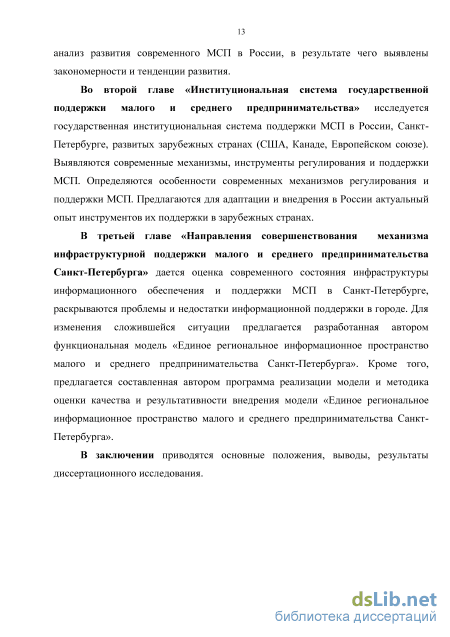 13

анализ развития современного МСП в России, в результате чего выявлены закономерности и тенденции развития.

Во второй главе «Институциональная система государственной поддержки малого и среднего предпринимательства» исследуется государственная институциональная система поддержки МСП в России, Санкт-Петербурге, развитых зарубежных странах (США, Канаде, Европейском союзе). Выявляются современные механизмы, инструменты регулирования и поддержки МСП. Определяются особенности современных механизмов регулирования и поддержки МСП. Предлагаются для адаптации и внедрения в России актуальный опыт инструментов их поддержки в зарубежных странах.

В третьей главе «Направления совершенствования механизма инфраструктурной поддержки малого и среднего предпринимательства Санкт-Петербурга» дается оценка современного состояния инфраструктуры информационного обеспечения и поддержки МСП в Санкт-Петербурге, раскрываются проблемы и недостатки информационной поддержки в городе. Для изменения сложившейся ситуации предлагается разработанная автором функциональная модель «Единое региональное информационное пространство малого и среднего предпринимательства Санкт-Петербурга». Кроме того, предлагается составленная автором программа реализации модели и методика оценки качества и результативности внедрения модели «Единое региональное информационное пространство малого и среднего предпринимательства Санкт-Петербурга».

В заключении приводятся основные положения, выводы, результаты диссертационного исследования.

dsLib.net
библиотека диссертаций